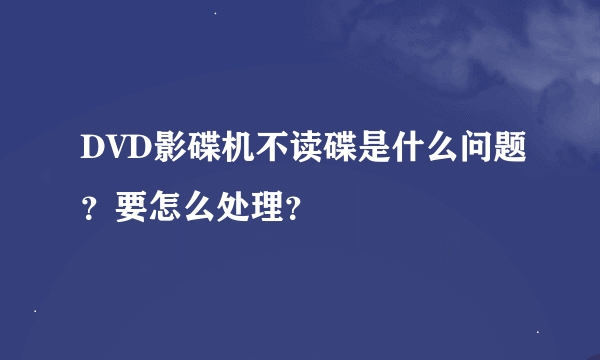 DVD影碟机不读碟是什么问题？要怎么处理?